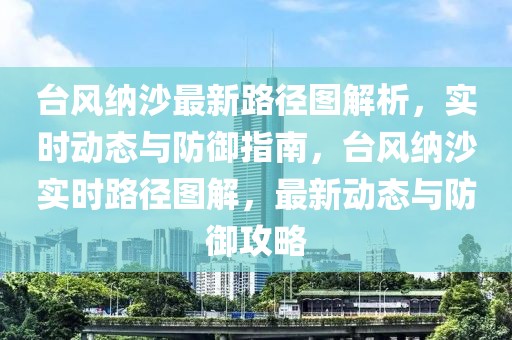 台风纳沙最新路径图解析，实时动态与防御指南，台风纳沙实时路径图解，最新动态与防御攻略